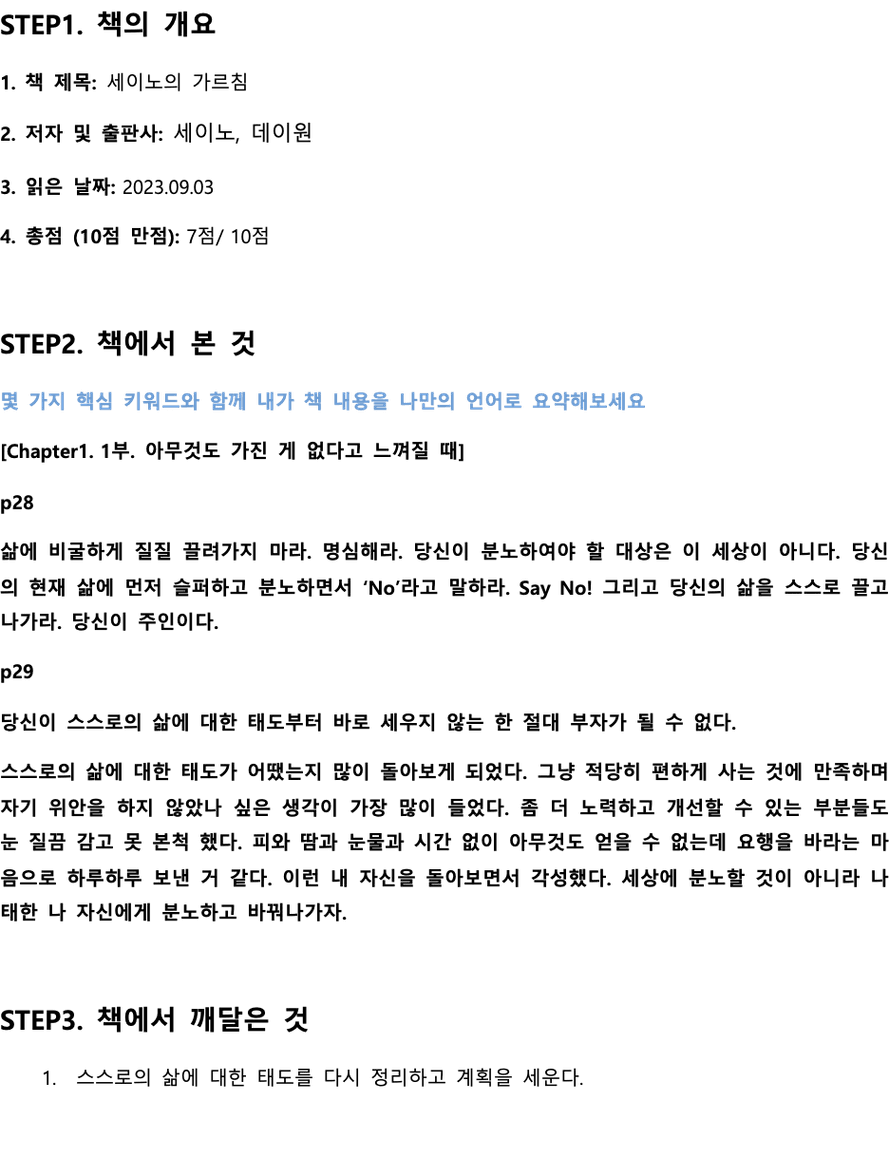 STEP1. 책의 개요

1. 책 제목: 세이노의 가르침

2. 저자 및 출판사: 세이노, 데이원

3. 읽은 날짜: 2023.09.03

4. 총점 (10점 만점): 7점/ 10점

STEP2. 책에서 본 것

몇 가지 핵심 키워드와 함께 내가 책 내용을 나만의 언어로 요약해보세요

[Chapter1. 1부. 아무것도 가진 게 없다고 느껴질 때]

p28

삶에 비굴하게 질질 끌려가지 마라. 명심해라. 당신이 분노하여야 할 대상은 이 세상이 아니다. 당신의 현재 삶에 먼저 슬퍼하고 분노하면서 'No'라고 말하라. Say No! 그리고 당신의 삶을 스스로 끌고 나가라. 당신이 주인이다.

p29

당신이 스스로의 삶에 대한 태도부터 바로 세우지 않는 한 절대 부자가 될 수 없다.

스스로의 삶에 대한 태도가 어땠는지 많이 돌아보게 되었다. 그냥 적당히 편하게 사는 것에 만족하며 자기 위안을 하지 않았나 싶은 생각이 가장 많이 들었다. 좀 더 노력하고 개선할 수 있는 부분들도 눈 질끔 감고 못 본척 했다. 피와 땀과 눈물과 시간 없이 아무것도 얻을 수 없는데 요행을 바라는 마음으로 하루하루 보낸 거 같다. 이런 내 자신을 돌아보면서 각성했다. 세상에 분노할 것이 아니라 나태한 나 자신에게 분노하고 바꿔나가자.

STEP3. 책에서 깨달은 것

1. 스스로의 삶에 대한 태도를 다시 정리하고 계획을 세운다.